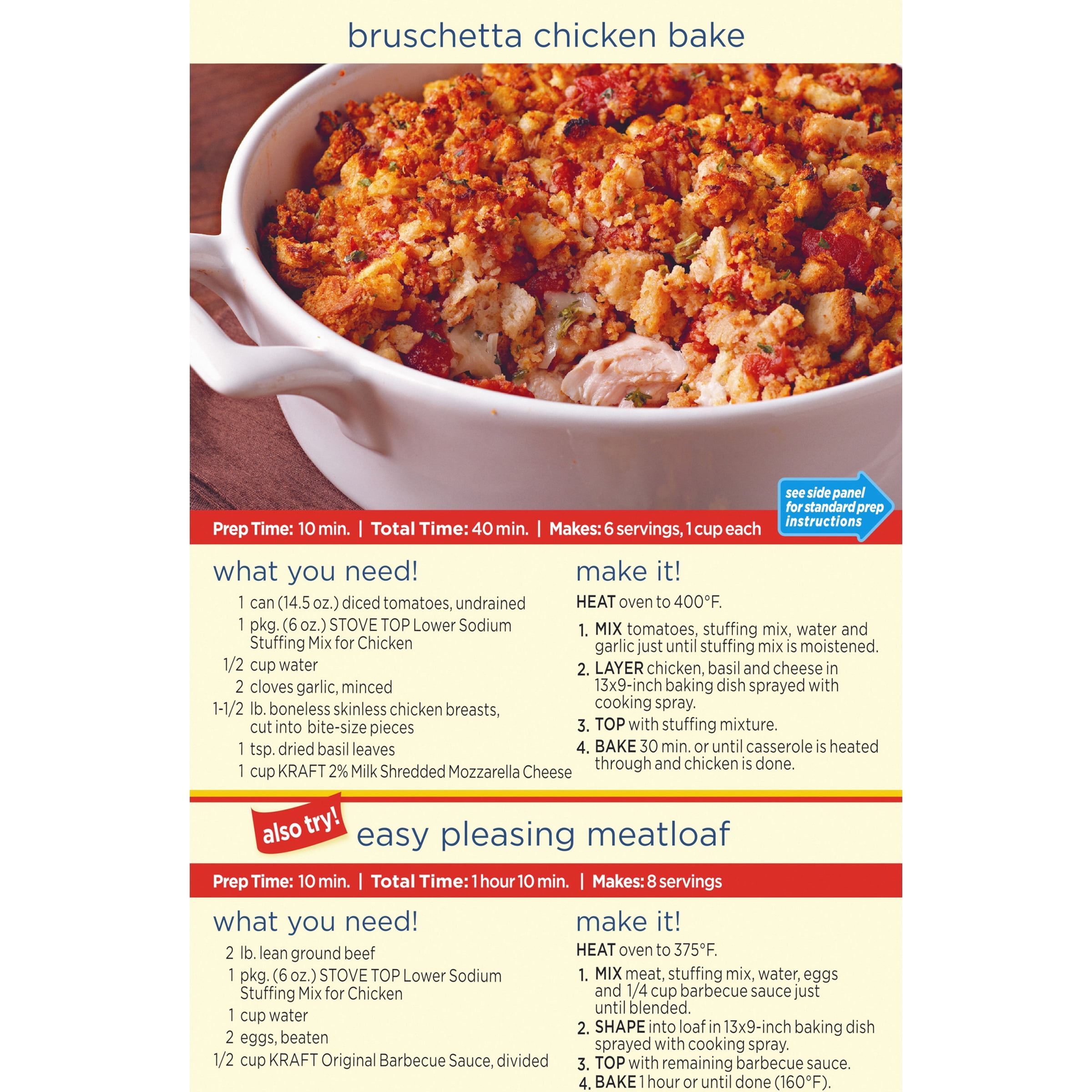 bruschetta chicken bake

see side panel for standard prep instructions

Prep Time: 10 min. | Total Time: 40 min. | Makes: 6 servings, 1 cup each

what you need!

1 can (14.5 oz.) diced tomatoes, undrained
1 pkg. (6 oz.) STOVE TOP Lower Sodium Stuffing Mix for Chicken
1/2 cup water
2 cloves garlic, minced
1-1/2 lb. boneless skinless chicken breasts, cut into bite-size pieces
1 tsp. dried basil leaves
1 cup KRAFT 2% Milk Shredded Mozzarella Cheese

make it!

HEAT oven to 400°F.

1. MIX tomatoes, stuffing mix, water and garlic just until stuffing mix is moistened.
2. LAYER chicken, basil and cheese in 13x9-inch baking dish sprayed with cooking spray.
3. TOP with stuffing mixture.
4. BAKE 30 min. or until casserole is heated through and chicken is done.

also try!

easy pleasing meatloaf

Prep Time: 10 min. | Total Time: 1 hour 10 min. | Makes: 8 servings

what you need!

2 lb. lean ground beef
1 pkg. (6 oz.) STOVE TOP Lower Sodium Stuffing Mix for Chicken
1 cup water
2 eggs, beaten
1/2 cup KRAFT Original Barbecue Sauce, divided

make it!

HEAT oven to 375°F.

1. MIX meat, stuffing mix, water, eggs and 1/4 cup barbecue sauce just until blended.
2. SHAPE into loaf in 13x9-inch baking dish sprayed with cooking spray.
3. TOP with remaining barbecue sauce.
4. BAKE 1 hour or until done (160°F).